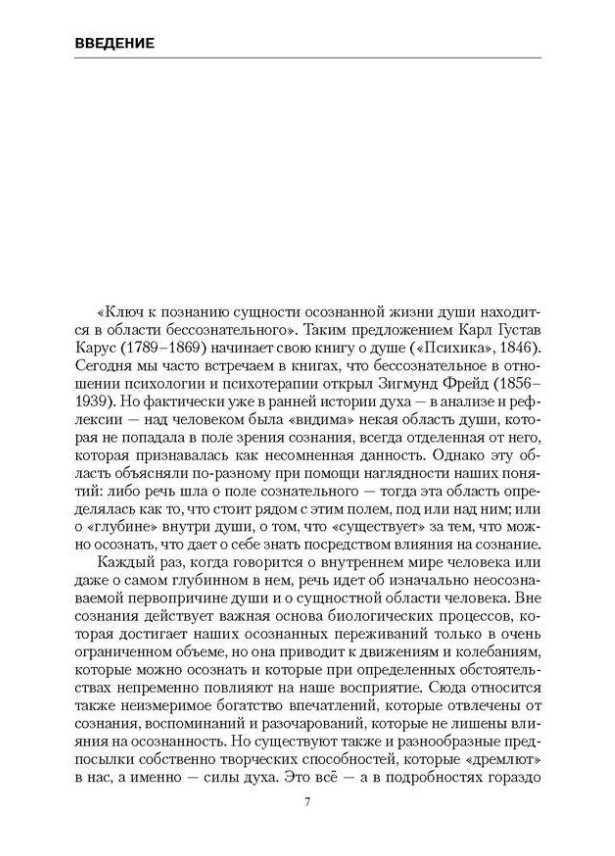 ВВЕДЕНИЕ

«Ключ к познанию сущности осознанной жизни души находится в области бессознательного». Таким предложением Карл Густав Карус (1789–1869) начинает свою книгу о душе («Психика», 1846). Сегодня мы часто встречаем в книгах, что бессознательное в отношении психологии и психотерапии открыл Зигмунд Фрейд (1856–1939). Но фактически уже в ранней истории духа — в анализе и рефлексии — над человеком была «видима» некая область души, которая не попадала в поле зрения сознания, всегда отделенная от него, которая признавалась как несомненная данность. Однако эту область объясняли по-разному при помощи наглядности наших понятий: либо речь шла о поле сознательного — тогда эта область определялась как то, что стоит рядом с этим полем, под или над ним; или о «глубине» внутри души, о том, что «существует» за тем, что можно осознать, что дает о себе знать посредством влияния на сознание.

Каждый раз, когда говорится о внутреннем мире человека или даже о самом глубинном в нем, речь идет об изначально неосознаваемой первопричине души и о сущностной области человека. Вне сознания действует важная основа биологических процессов, которая достигает наших осознанных переживаний только в очень ограниченном объеме, но она приводит к движениям и колебаниям, которые можно осознать и которые при определенных обстоятельствах непременно повлияют на наше восприятие. Сюда относится также неизмеримое богатство впечатлений, которые отвлечены от сознания, воспоминаний и разочарований, которые не лишены влияния на осознанность. Но существуют также и разнообразные предпосылки собственно творческих способностей, которые «дремлют» в нас, а именно — силы духа. Это всё — а в подробностях гораздо

7